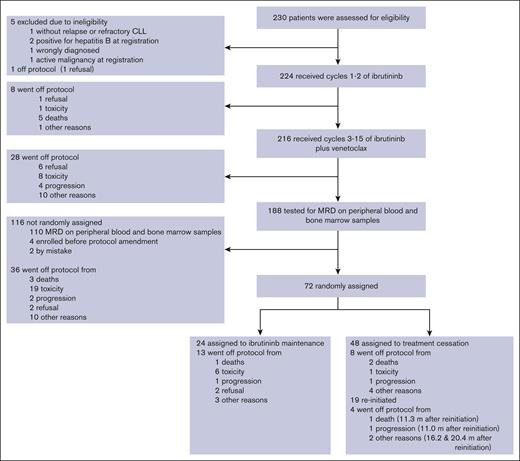 230 patients were assessed for eligibility

5 excluded due to ineligibility
1 without relapse or refractory CLL
2 positive for hepatitis B at registration
1 wrongly diagnosed
1 active malignancy at registration
1 off protocol (1 refusal)

224 received cycles 1-2 of ibrutininb

8 went off protocol
1 refusal
1 toxicity
5 deaths
1 other reasons

216 received cycles 3-15 of ibrutininb plus venetoclax

28 went off protocol
6 refusal
8 toxicity
4 progression
10 other reasons

188 tested for MRD on peripheral blood and bone marrow samples

116 not randomly assigned
110 MRD on peripheral blood and bone marrow samples
4 enrolled before protocol amendment
2 by mistake

36 went off protocol from
3 deaths
19 toxicity
2 progression
2 refusal
10 other reasons

72 randomly assigned

24 assigned to ibrutininb maintenance
13 went off protocol from
1 deaths
6 toxicity
1 progression
2 refusal
3 other reasons

48 assigned to treatment cessation
8 went off protocol from
2 deaths
1 toxicity
1 progression
4 other reasons
19 re-initiated
4 went off protocol from
1 death (11.3 m after reinitiation)
1 progression (11.0 m after reinitiation)
2 other reasons (16.2 & 20.4 m after reinitiation)